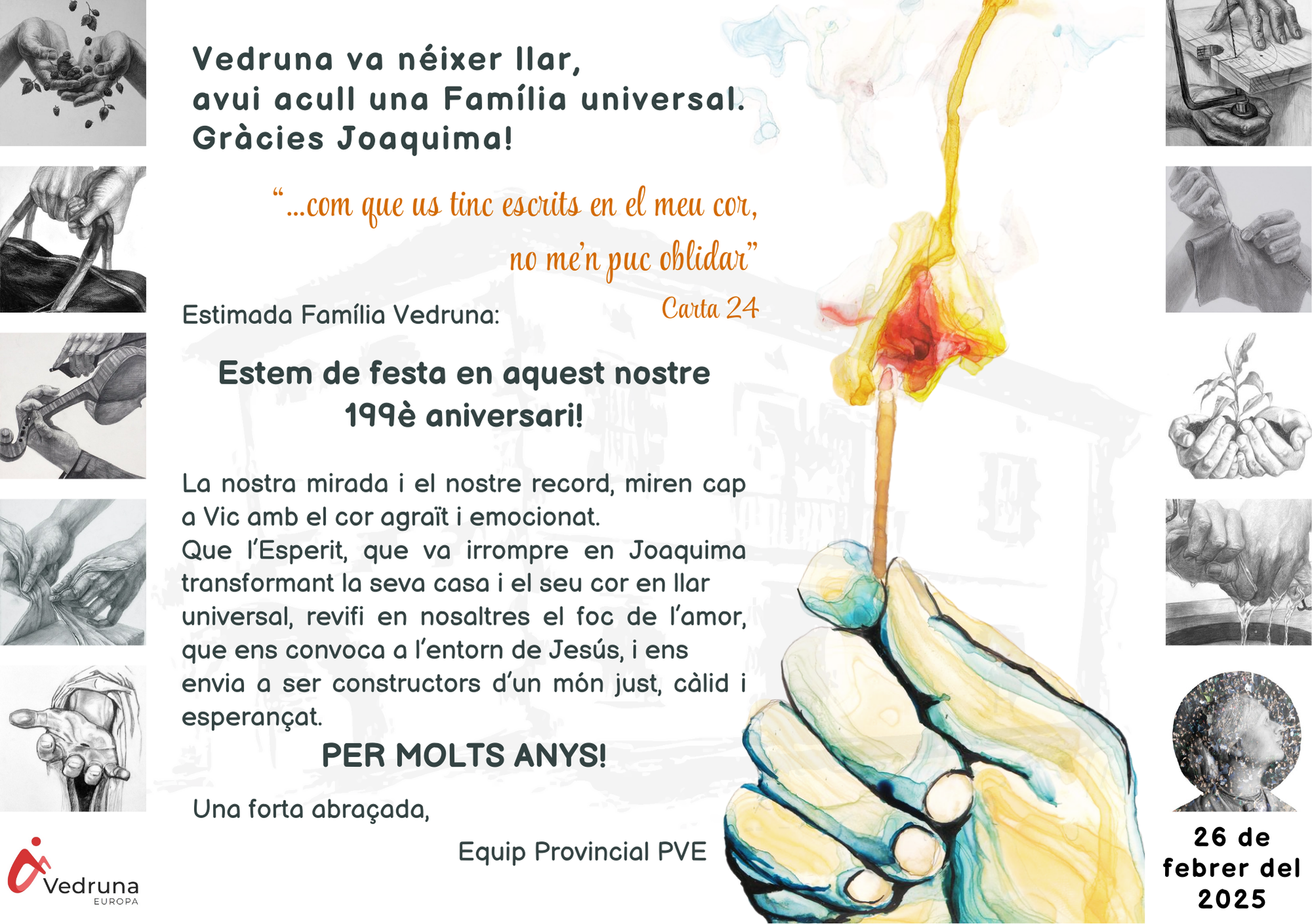 Vedruna va néixer llar,
avui acull una Família universal.
Gràcies Joaquima!

"...com que us tinc escrits en el meu cor,
no me'n puc oblidar"
Carta 24

Estimada Família Vedruna:

Estem de festa en aquest nostre
199è aniversari!

La nostra mirada i el nostre record, miren cap a Vic amb el cor agraït i emocionat.
Que l'Esperit, que va irrompre en Joaquima transformant la seva casa i el seu cor en llar universal, revifi en nosaltres el foc de l'amor, que ens convoca a l'entorn de Jesús, i ens envia a ser constructors d'un món just, càlid i esperançat.

PER MOLTS ANYS!

Una forta abraçada,

Equip Provincial PVE

Vedruna
EUROPA

26 de
febrer del
2025